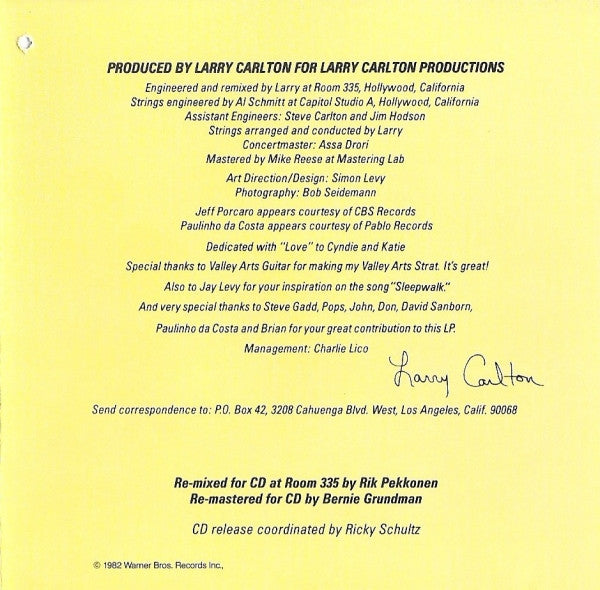 PRODUCED BY LARRY CARLTON FOR LARRY CARLTON PRODUCTIONS

Engineered and remixed by Larry at Room 335, Hollywood, California
Strings engineered by Al Schmitt at Capitol Studio A, Hollywood, California
Assistant Engineers: Steve Carlton and Jim Hodson
Strings arranged and conducted by Larry
Concertmaster: Assa Drori
Mastered by Mike Reese at Mastering Lab

Art Direction/Design: Simon Levy
Photography: Bob Seidemann

Jeff Porcaro appears courtesy of CBS Records
Paulinho da Costa appears courtesy of Pablo Records

Dedicated with "Love" to Cyndie and Katie

Special thanks to Valley Arts Guitar for making my Valley Arts Strat. It's great!

Also to Jay Levy for your inspiration on the song "Sleepwalk."

And very special thanks to Steve Gadd, Pops, John, Don, David Sanborn,

Paulinho da Costa and Brian for your great contribution to this LP.

Management: Charlie Lico

Larry Carlton

Send correspondence to: P.O. Box 42, 3208 Cahuenga Blvd. West, Los Angeles, Calif. 90068

Re-mixed for CD at Room 335 by Rik Pekkonen
Re-mastered for CD by Bernie Grundman

CD release coordinated by Ricky Schultz

© 1982 Warner Bros. Records Inc.,